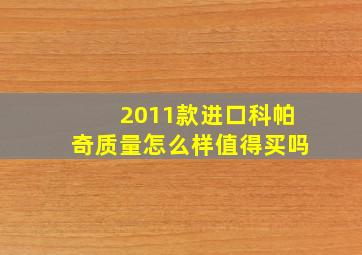 2011款进口科帕奇质量怎么样值得买吗